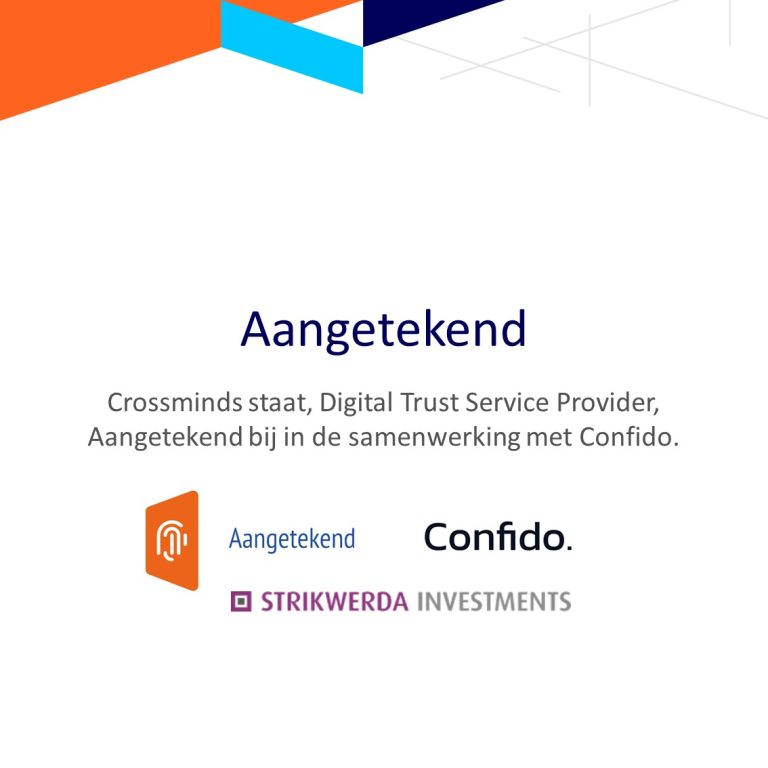 Aangetekend

Crossminds staat, Digital Trust Service Provider, Aangetekend bij in de samenwerking met Confido.

Aangetekend

Confido.

STRIKWERDA INVESTMENTS